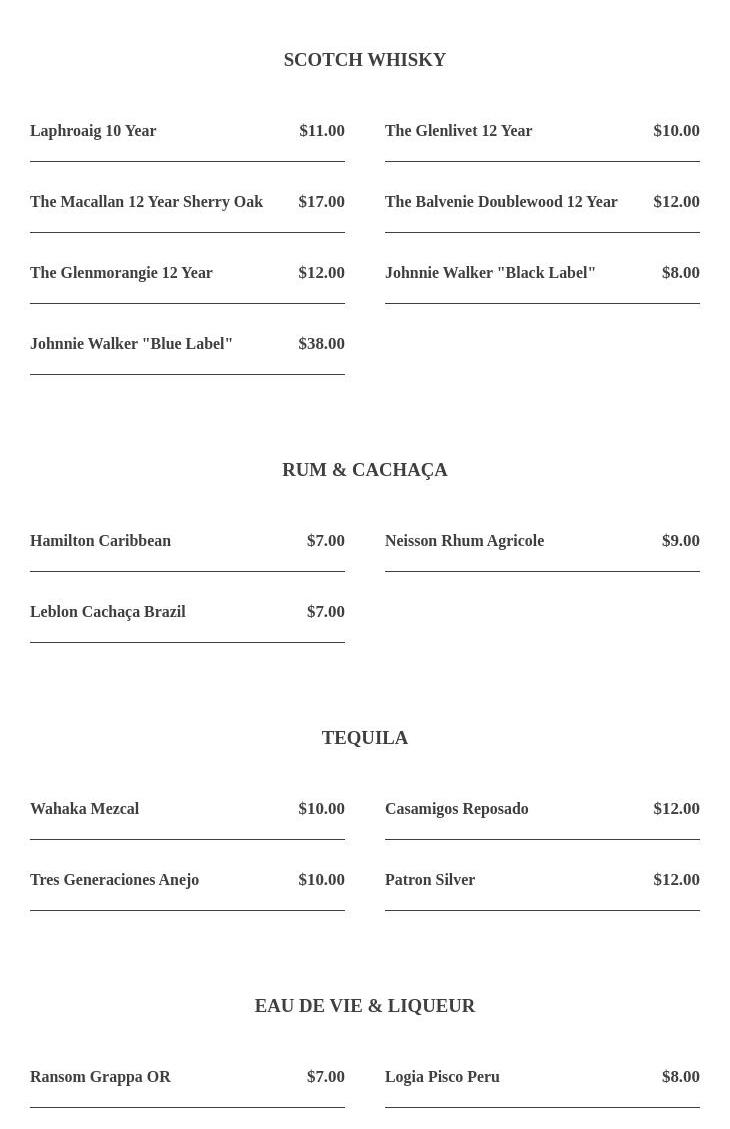 SCOTCH WHISKY

Laphroaig 10 Year $11.00

The Macallan 12 Year Sherry Oak $17.00

The Glenmorangie 12 Year $12.00

Johnnie Walker "Blue Label" $38.00

The Glenlivet 12 Year $10.00

The Balvenie Doublewood 12 Year $12.00

Johnnie Walker "Black Label" $8.00

RUM & CACHAÇA

Hamilton Caribbean $7.00

Leblon Cachaça Brazil $7.00

Neisson Rhum Agricole $9.00

TEQUILA

Wahaka Mezcal $10.00

Tres Generaciones Anejo $10.00

Casamigos Reposado $12.00

Patron Silver $12.00

EAU DE VIE & LIQUEUR

Ransom Grappa OR $7.00

Logia Pisco Peru $8.00